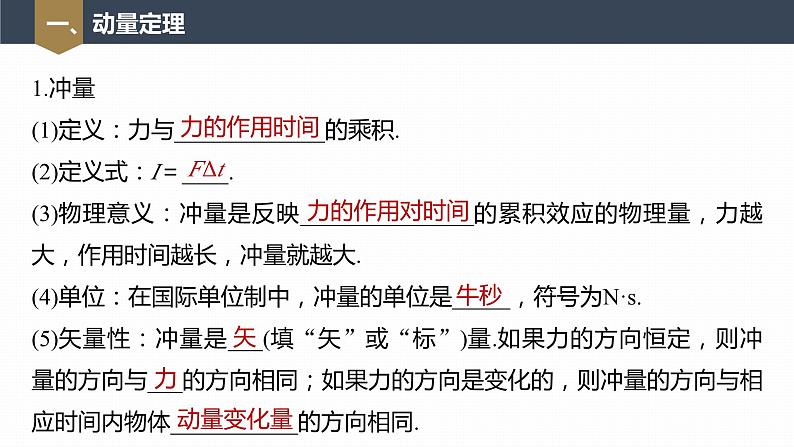 一、动量定理

1.冲量

(1)定义：力与力的作用时间的乘积.

(2)定义式：$I=F\Delta t$.

(3)物理意义：冲量是反映力的作用对时间的累积效应的物理量，力越大，作用时间越长，冲量就越大.

(4)单位：在国际单位制中，冲量的单位是牛秒，符号为N·s.

(5)矢量性：冲量是矢(填“矢”或“标”)量.如果力的方向恒定，则冲量的方向与力的方向相同；如果力的方向是变化的，则冲量的方向与相应时间内物体动量变化量的方向相同.